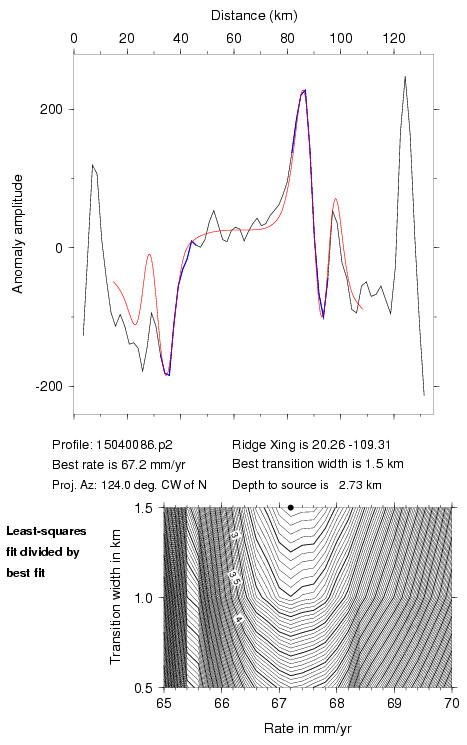 Distance (km)

0 20 40 60 80 100 120

200

0

-200

Anomaly amplitude

Profile: 15040086.p2
Best rate is 67.2 mm/yr
Proj. Az: 124.0 deg. CW of N

Ridge Xing is 20.26 -109.31
Best transition width is 1.5 km
Depth to source is 2.73 km

Least-squares fit divided by best fit

1.5

1.0

0.5

Transition width in km

3

3.5

4

65 66 67 68 69 70

Rate in mm/yr